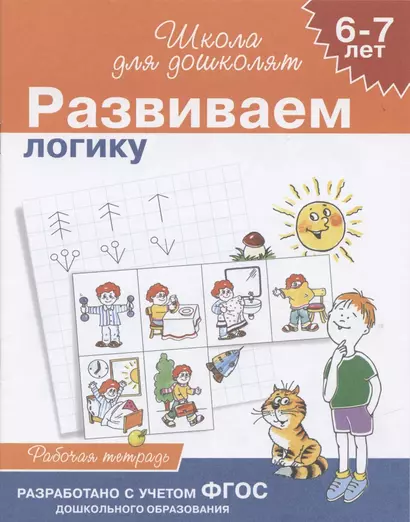 Школа для дошколят

6-7 лет

Развиваем логику

Рабочая тетрадь

РАЗРАБОТАНО С УЧЕТОМ ФГОС ДОШКОЛЬНОГО ОБРАЗОВАНИЯ